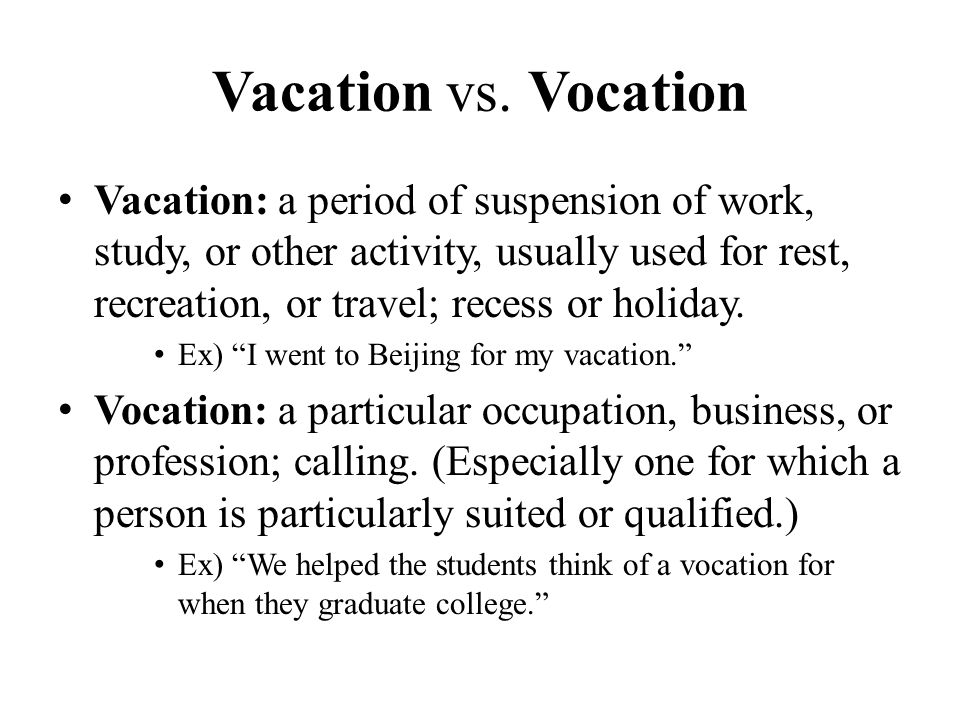 Vacation vs. Vocation

• Vacation: a period of suspension of work, study, or other activity, usually used for rest, recreation, or travel; recess or holiday.
  • Ex) “I went to Beijing for my vacation.”

• Vocation: a particular occupation, business, or profession; calling. (Especially one for which a person is particularly suited or qualified.)
  • Ex) “We helped the students think of a vocation for when they graduate college.”